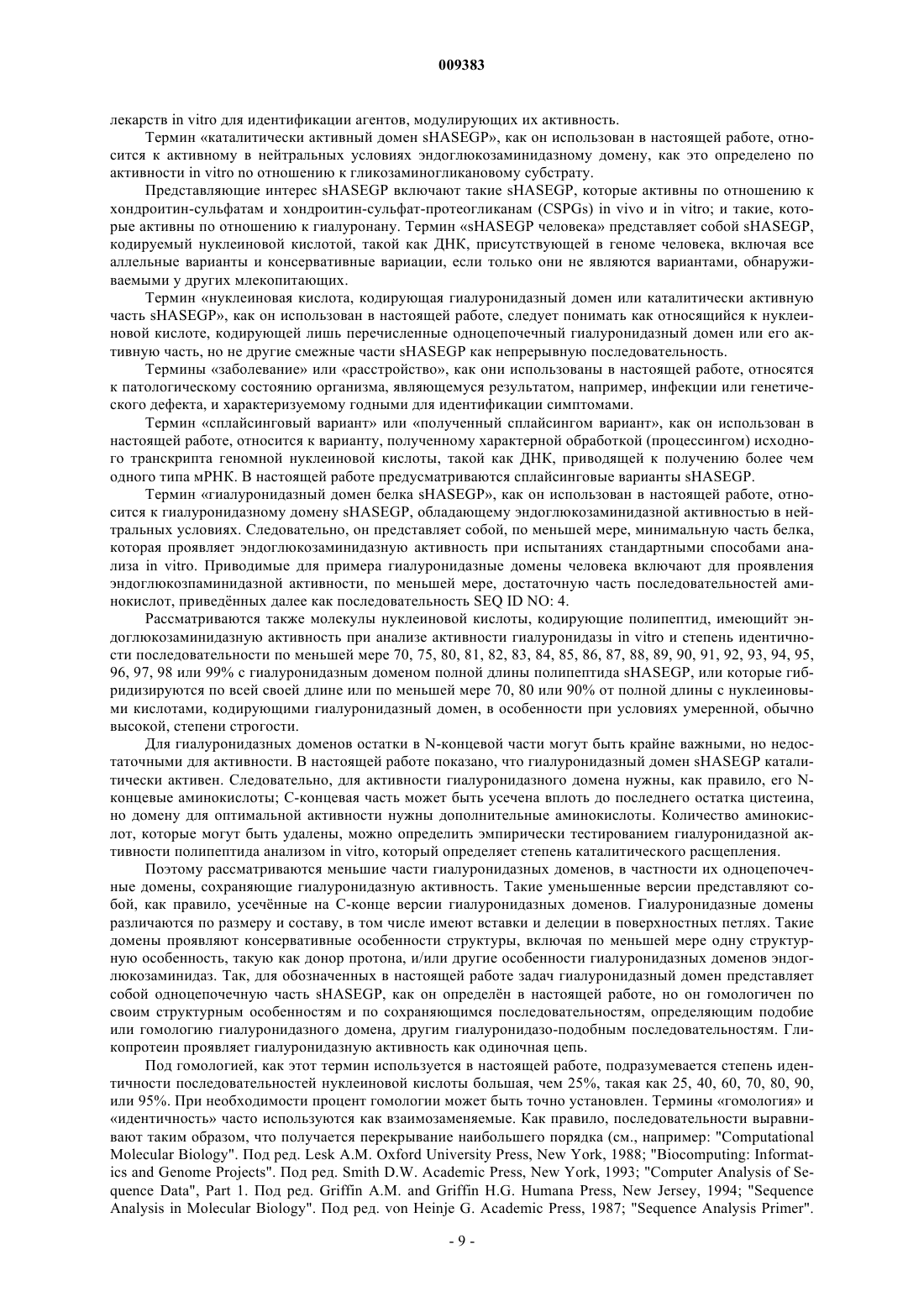 009383

лекарств in vitro для идентификации агентов, модулирующих их активность.

Термин «каталитически активный домен sHASEGP», как он использован в настоящей работе, относится к активному в нейтральных условиях эндоглюкозаминидазному домену, как это определено по активности in vitro по отношению к гликозаминогликановому субстрату.

Представляющие интерес sHASEGP включают такие sHASEGP, которые активны по отношению к хондроитин-сульфатам и хондроитин-сульфат-протеогликанам (CSPGs) in vivo и in vitro; и такие, которые активны по отношению к гиалуронану. Термин «sHASEGP человека» представляет собой sHASEGP, кодируемый нуклеиновой кислотой, такой как ДНК, присутствующей в геноме человека, включая все аллельные варианты и консервативные вариации, если только они не являются вариантами, обнаруживаемыми у других млекопитающих.

Термин «нуклеиновая кислота, кодирующая гиалуронидазный домен или каталитически активную часть sHASEGP», как он использован в настоящей работе, следует понимать как относящийся к нуклеиновой кислоте, кодирующей лишь перечисленные одноцепочечный гиалуронидазный домен или его активную часть, но не другие смежные части sHASEGP как непрерывную последовательность.

Термины «заболевание» или «расстройство», как они использованы в настоящей работе, относятся к патологическому состоянию организма, являющемуся результатом, например, инфекции или генетического дефекта, и характеризуемому годными для идентификации симптомами.

Термин «сплайсинговый вариант» или «полученный сплайсингом вариант», как он использован в настоящей работе, относится к варианту, полученному характерной обработкой (процессингом) исходного транскрипта геномной нуклеиновой кислоты, такой как ДНК, приводящей к получению более чем одного типа мРНК. В настоящей работе предусматриваются сплайсинговые варианты sHASEGP.

Термин «гиалуронидазный домен белка sHASEGP», как он использован в настоящей работе, относится к гиалуронидазному домену sHASEGP, обладающему эндоглюкозаминидазной активностью в нейтральных условиях. Следовательно, он представляет собой, по меньшей мере, минимальную часть белка, которая проявляет эндоглюкозаминидазную активность при испытаниях стандартными способами анализа in vitro. Приводимые для примера гиалуронидазные домены человека включают для проявления эндоглюкозпаминидазной активности, по меньшей мере, достаточную часть последовательностей аминокислот, приведённых далее как последовательность SEQ ID NO: 4.

Рассматриваются также молекулы нуклеиновой кислоты, кодирующие полипептид, имеющийт эндоглюкозаминидазную активность при анализе активности гиалуронидазы in vitro и степень идентичности последовательности по меньшей мере 70, 75, 80, 81, 82, 83, 84, 85, 86, 87, 88, 89, 90, 91, 92, 93, 94, 95, 96, 97, 98 или 99% с гиалуронидазным доменом полной длины полипептида sHASEGP, или которые гибридизируются по всей своей длине или по меньшей мере 70, 80 или 90% от полной длины с нуклеиновыми кислотами, кодирующими гиалуронидазный домен, в особенности при условиях умеренной, обычно высокой, степени строгости.

Для гиалуронидазных доменов остатки в N-концевой части могут быть крайне важными, но недостаточными для активности. В настоящей работе показано, что гиалуронидазный домен sHASEGP каталитически активен. Следовательно, для активности гиалуронидазного домена нужны, как правило, его N-концевые аминокислоты; С-концевая часть может быть усечена вплоть до последнего остатка цистеина, но домену для оптимальной активности нужны дополнительные аминокислоты. Количество аминокислот, которые могут быть удалены, можно определить эмпирически тестированием гиалуронидазной активности полипептида анализом in vitro, который определяет степень каталитического расщепления.

Поэтому рассматриваются меньшие части гиалуронидазных доменов, в частности их одноцепочечные домены, сохраняющие гиалуронидазную активность. Такие уменьшенные версии представляют собой, как правило, усечённые на С-конце версии гиалуронидазных доменов. Гиалуронидазные домены различаются по размеру и составу, в том числе имеют вставки и делеции в поверхностных петлях. Такие домены проявляют консервативные особенности структуры, включая по меньшей мере одну структурную особенность, такую как донор протона, и/или другие особенности гиалуронидазных доменов эндоглюкозаминидаз. Так, для обозначенных в настоящей работе задач гиалуронидазный домен представляет собой одноцепочечную часть sHASEGP, как он определён в настоящей работе, но он гомологичен по своим структурным особенностям и по сохраняющимся последовательностям, определяющим подобие или гомологию гиалуронидазного домена, другим гиалуронидазо-подобным последовательностям. Гликопротеин проявляет гиалуронидазную активность как одиночная цепь.

Под гомологией, как этот термин используется в настоящей работе, подразумевается степень идентичности последовательностей нуклеиновой кислоты большая, чем 25%, такая как 25, 40, 60, 70, 80, 90, или 95%. При необходимости процент гомологии может быть точно установлен. Термины «гомология» и «идентичность» часто используются как взаимозаменяемые. Как правило, последовательности выравнивают таким образом, что получается перекрывание наибольшего порядка (см., например: "Computational Molecular Biology". Под ред. Lesk A.M. Oxford University Press, New York, 1988; "Biocomputing: Informatics and Genome Projects". Под ред. Smith D.W. Academic Press, New York, 1993; "Computer Analysis of Sequence Data", Part 1. Под ред. Griffin A.M. and Griffin H.G. Humana Press, New Jersey, 1994; "Sequence Analysis in Molecular Biology". Под ред. von Heinje G. Academic Press, 1987; "Sequence Analysis Primer".

- 9 -